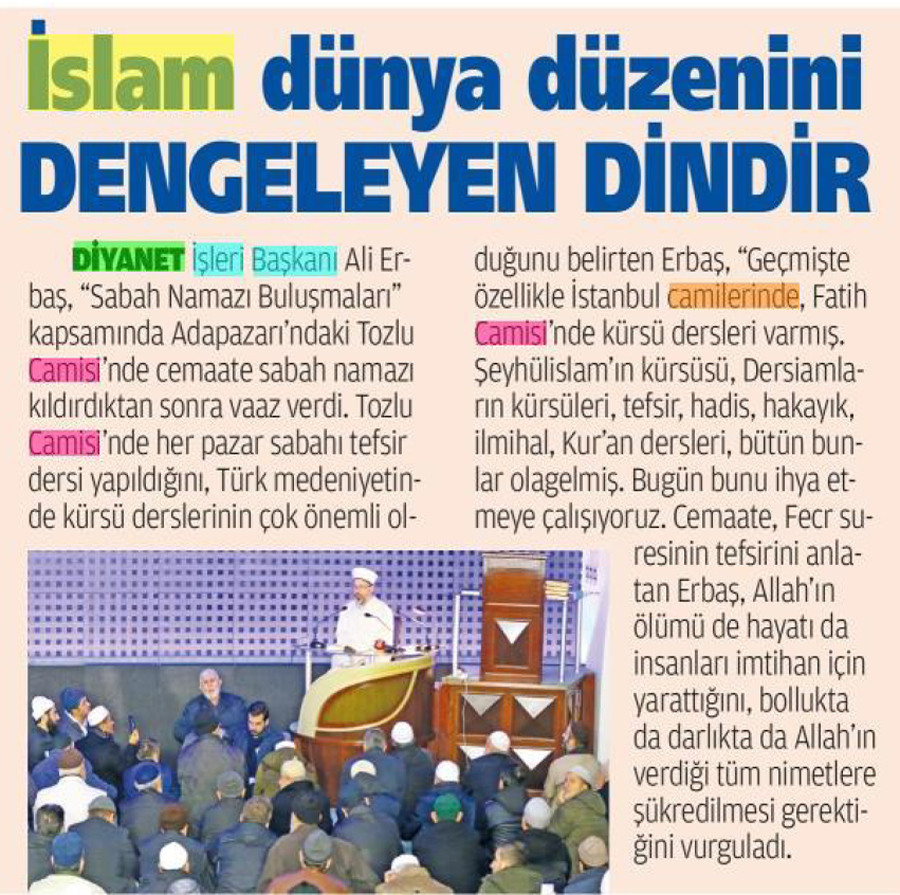 İslam dünya düzenini DENGELEYEN DİNDİR

DİYANET İşleri Başkanı Ali Erbaş, “Sabah Namazı Buluşmaları” kapsamında Adapazarı’ndaki Tozlu Camisi’nde cemaate sabah namazı kıldırdıktan sonra vaaz verdi. Tozlu Camisi’nde her pazar sabahı tefsir dersi yapıldığını, Türk medeniyetinde kürsü derslerinin çok önemli olduğunu belirten Erbaş, “Geçmişte özellikle İstanbul camilerinde, Fatih Camisi’nde kürsü dersleri varmış. Şeyhülislam’ın kürsüsü, Dersiamların kürsüleri, tefsir, hadis, hakayık, ilmihal, Kur’an dersleri, bütün bunlar olagelmiş. Bugün bunu ihya etmeye çalışıyoruz. Cemaate, Fecr suresinin tefsirini anlatan Erbaş, Allah’ın ölümü de hayatı da insanları imtihan için yarattığını, bollukta da darlıkta da Allah’ın verdiği tüm nimetlere şükredilmesi gerektiğini vurguladı.